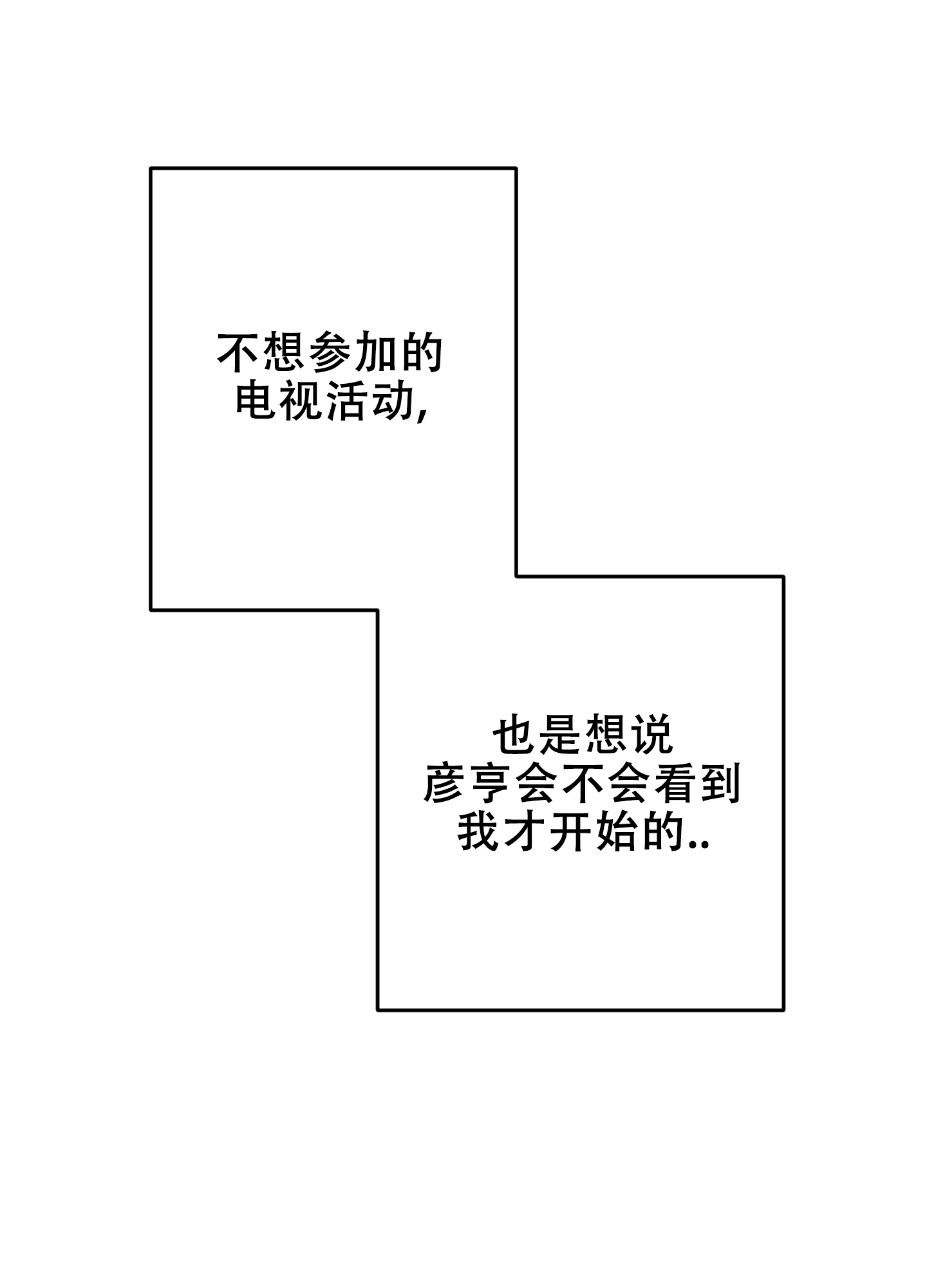 不想参加的电视活动,

也是想说彦亨会不会看到我才开始的..